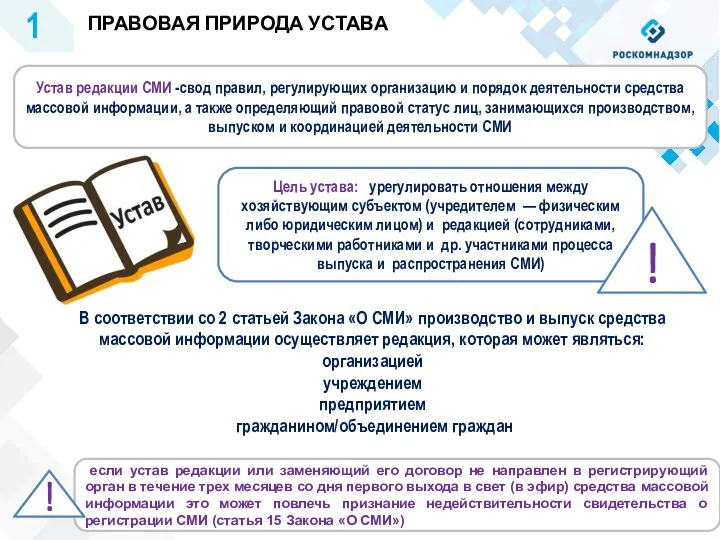 1 ПРАВОВАЯ ПРИРОДА УСТАВА

РОСКОМНАДЗОР

Устав редакции СМИ -свод правил, регулирующих организацию и порядок деятельности средства массовой информации, а также определяющий правовой статус лиц, занимающихся производством, выпуском и координацией деятельности СМИ

Устав

Цель устава: урегулировать отношения между хозяйствующим субъектом (учредителем — физическим либо юридическим лицом) и редакцией (сотрудниками, творческими работниками и др. участниками процесса выпуска и распространения СМИ)

!

В соответствии со 2 статьей Закона «О СМИ» производство и выпуск средства массовой информации осуществляет редакция, которая может являться:
организацией
учреждением
предприятием
гражданином/объединением граждан

!

если устав редакции или заменяющий его договор не направлен в регистрирующий орган в течение трех месяцев со дня первого выхода в свет (в эфир) средства массовой информации это может повлечь признание недействительности свидетельства о регистрации СМИ (статья 15 Закона «О СМИ»)